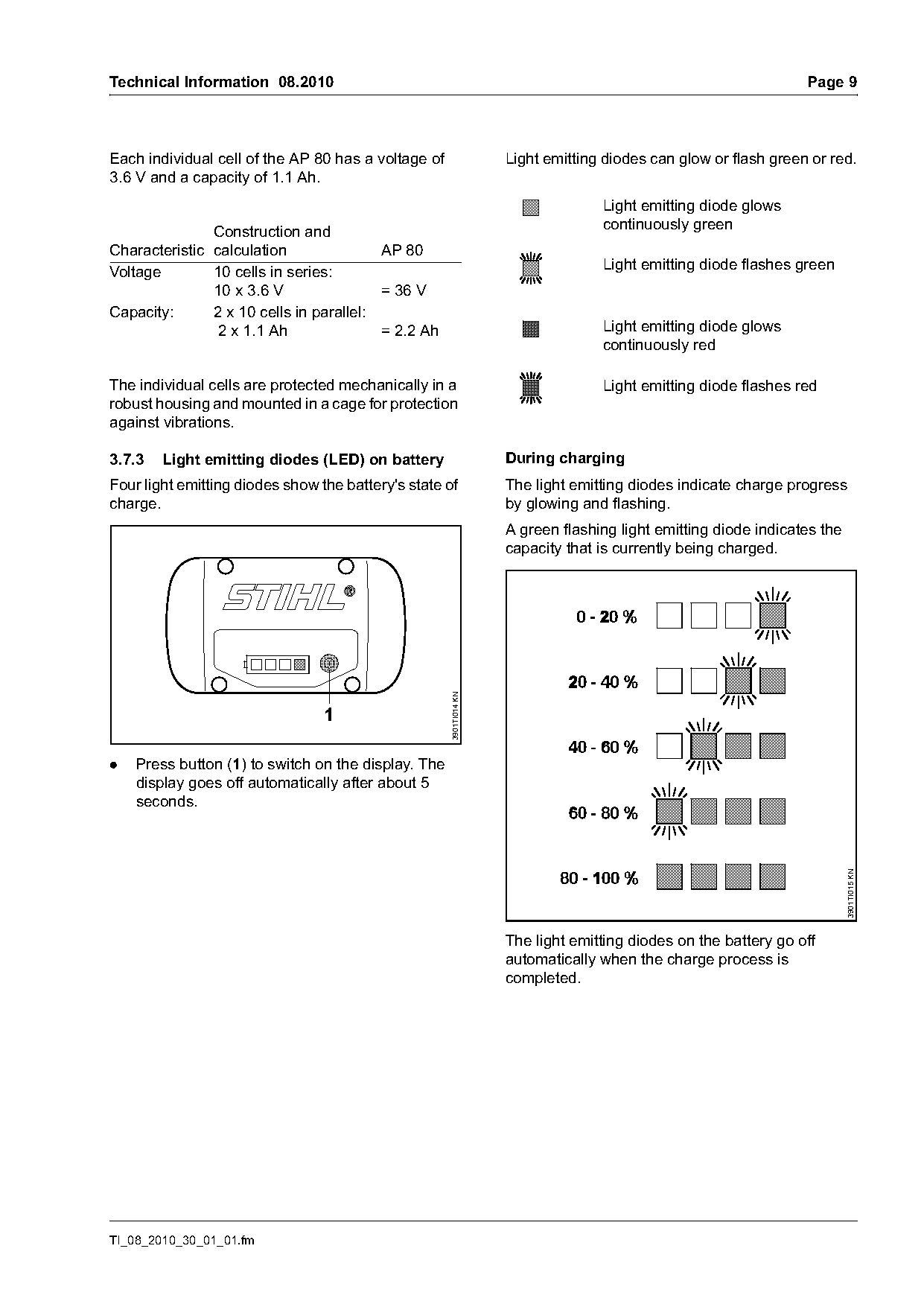 Technical Information 08.2010 Page 9

Each individual cell of the AP 80 has a voltage of 3.6 V and a capacity of 1.1 Ah.

| Characteristic | Construction and calculation | AP 80 |
|---|---|---|
| Voltage | 10 cells in series: 10 x 3.6 V | = 36 V |
| Capacity: | 2 x 10 cells in parallel: 2 x 1.1 Ah | = 2.2 Ah |

The individual cells are protected mechanically in a robust housing and mounted in a cage for protection against vibrations.

3.7.3 Light emitting diodes (LED) on battery

Four light emitting diodes show the battery's state of charge.

STIHL®

1

3901TI014 KN

● Press button (1) to switch on the display. The display goes off automatically after about 5 seconds.

Light emitting diodes can glow or flash green or red.

Light emitting diode glows continuously green

Light emitting diode flashes green

Light emitting diode glows continuously red

Light emitting diode flashes red

During charging

The light emitting diodes indicate charge progress by glowing and flashing.

A green flashing light emitting diode indicates the capacity that is currently being charged.

0 - 20 %

20 - 40 %

40 - 60 %

60 - 80 %

80 - 100 %

3901TI015 KN

The light emitting diodes on the battery go off automatically when the charge process is completed.

TI_08_2010_30_01_01.fm